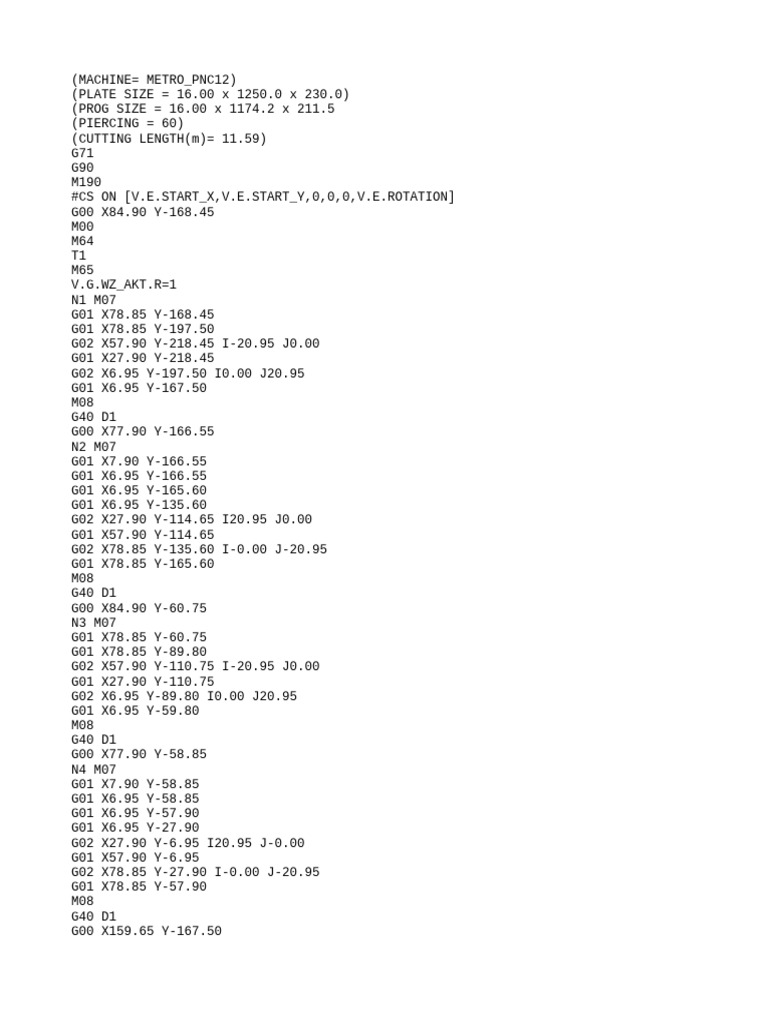 (MACHINE= METRO_PNC12)
(PLATE SIZE = 16.00 x 1250.0 x 230.0)
(PROG SIZE = 16.00 x 1174.2 x 211.5
(PIERCING = 60)
(CUTTING LENGTH(m)= 11.59)
G71
G90
M190
#CS ON [V.E.START_X,V.E.START_Y,0,0,0,V.E.ROTATION]
G00 X84.90 Y-168.45
M00
M64
T1
M65
V.G.WZ_AKT.R=1
N1 M07
G01 X78.85 Y-168.45
G01 X78.85 Y-197.50
G02 X57.90 Y-218.45 I-20.95 J0.00
G01 X27.90 Y-218.45
G02 X6.95 Y-197.50 I0.00 J20.95
G01 X6.95 Y-167.50
M08
G40 D1
G00 X77.90 Y-166.55
N2 M07
G01 X7.90 Y-166.55
G01 X6.95 Y-166.55
G01 X6.95 Y-165.60
G01 X6.95 Y-135.60
G02 X27.90 Y-114.65 I20.95 J0.00
G01 X57.90 Y-114.65
G02 X78.85 Y-135.60 I-0.00 J-20.95
G01 X78.85 Y-165.60
M08
G40 D1
G00 X84.90 Y-60.75
N3 M07
G01 X78.85 Y-60.75
G01 X78.85 Y-89.80
G02 X57.90 Y-110.75 I-20.95 J0.00
G01 X27.90 Y-110.75
G02 X6.95 Y-89.80 I0.00 J20.95
G01 X6.95 Y-59.80
M08
G40 D1
G00 X77.90 Y-58.85
N4 M07
G01 X7.90 Y-58.85
G01 X6.95 Y-58.85
G01 X6.95 Y-57.90
G01 X6.95 Y-27.90
G02 X27.90 Y-6.95 I20.95 J-0.00
G01 X57.90 Y-6.95
G02 X78.85 Y-27.90 I-0.00 J-20.95
G01 X78.85 Y-57.90
M08
G40 D1
G00 X159.65 Y-167.50